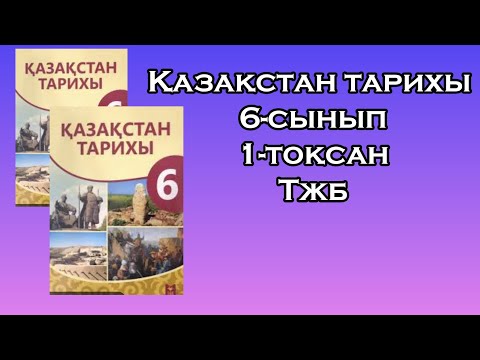 ҚАЗАҚСТАН ТАРИХЫ
6

ҚАЗАҚСТАН ТАРИХЫ
6

Қазақстан тарихы
6-сынып
1-тоқсан
Тжб